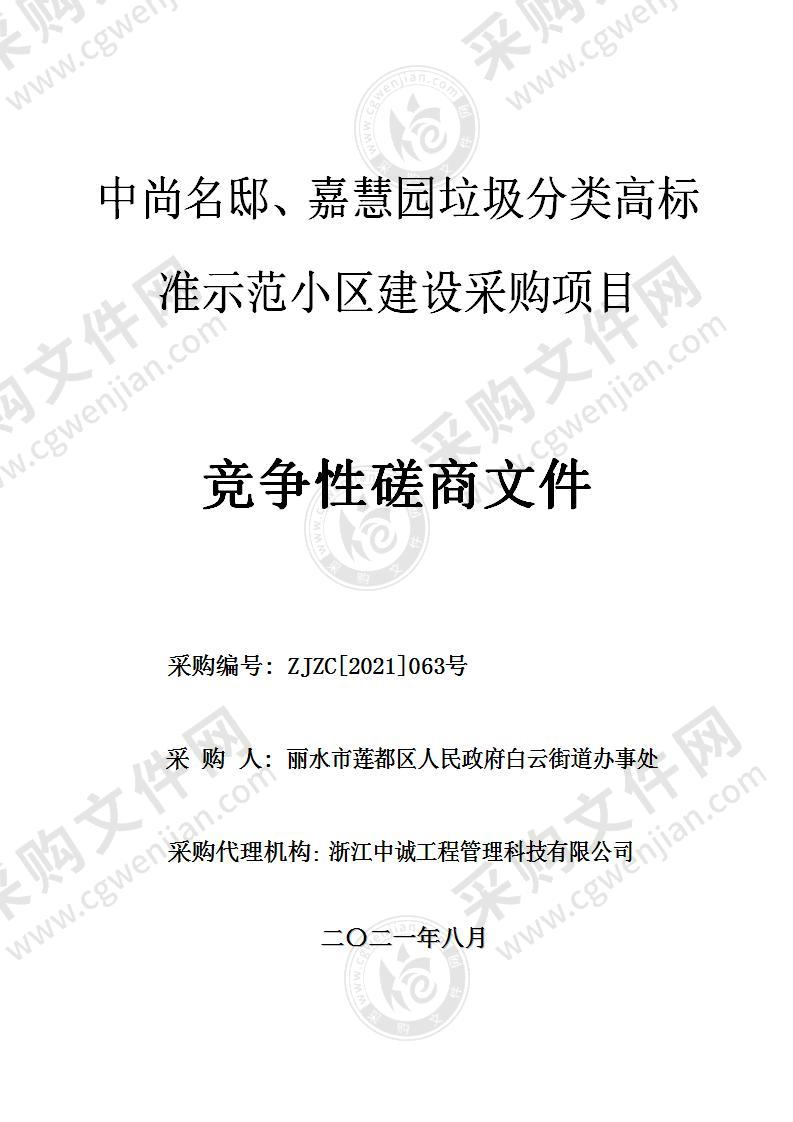 中尚名邸、嘉慧园垃圾分类高标准示范小区建设采购项目

竞争性磋商文件

采购编号：ZJZC[2021]063号

采 购 人：丽水市莲都区人民政府白云街道办事处

采购代理机构：浙江中诚工程管理科技有限公司

二〇二一年八月

采购文件网 www.cgwenjian.com